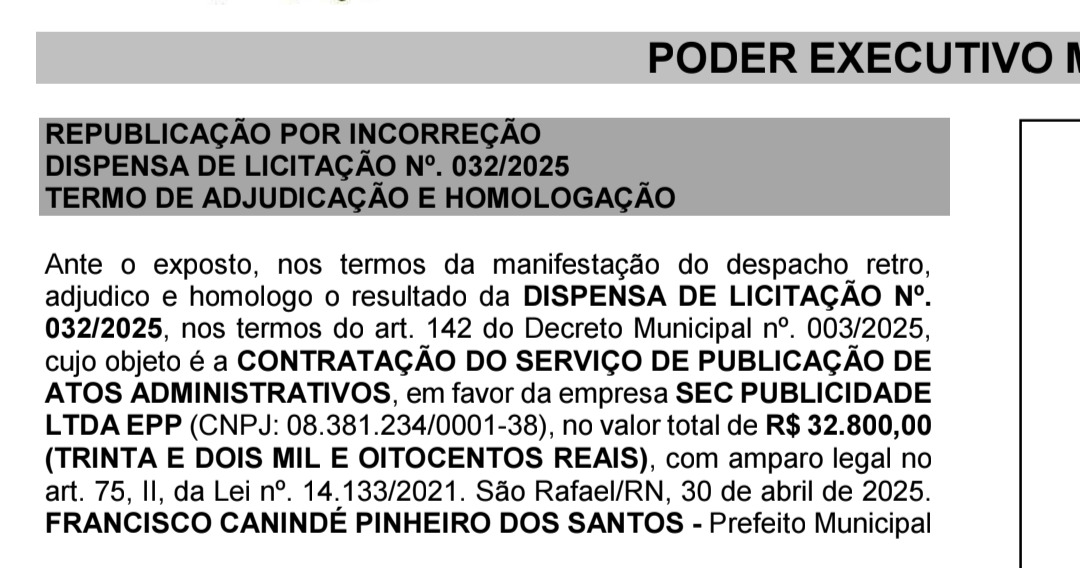 PODER EXECUTIVO M

REPUBLICAÇÃO POR INCORREÇÃO
DISPENSA DE LICITAÇÃO Nº. 032/2025
TERMO DE ADJUDICAÇÃO E HOMOLOGAÇÃO

Ante o exposto, nos termos da manifestação do despacho retro, adjudico e homologo o resultado da DISPENSA DE LICITAÇÃO Nº. 032/2025, nos termos do art. 142 do Decreto Municipal nº. 003/2025, cujo objeto é a CONTRATAÇÃO DO SERVIÇO DE PUBLICAÇÃO DE ATOS ADMINISTRATIVOS, em favor da empresa SEC PUBLICIDADE LTDA EPP (CNPJ: 08.381.234/0001-38), no valor total de R$ 32.800,00 (TRINTA E DOIS MIL E OITOCENTOS REAIS), com amparo legal no art. 75, II, da Lei nº. 14.133/2021. São Rafael/RN, 30 de abril de 2025. FRANCISCO CANINDÉ PINHEIRO DOS SANTOS - Prefeito Municipal